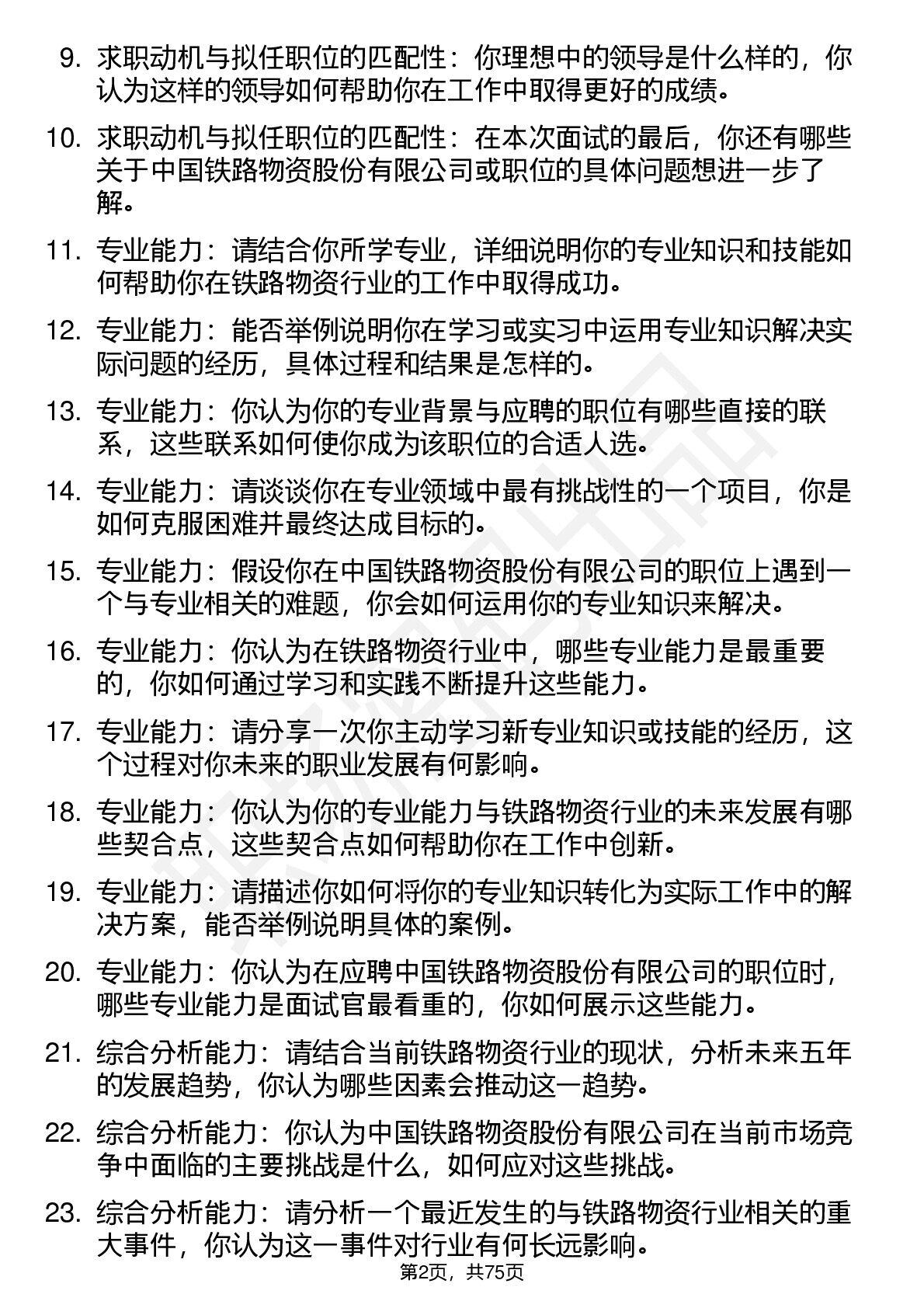 9. 求职动机与拟任职位的匹配性：你理想中的领导是什么样的，你认为这样的领导如何帮助你在工作中取得更好的成绩。

10. 求职动机与拟任职位的匹配性：在本次面试的最后，你还有哪些关于中国铁路物资股份有限公司或职位的具体问题想进一步了解。

11. 专业能力：请结合你所学专业，详细说明你的专业知识和技能如何帮助你在铁路物资行业的工作中取得成功。

12. 专业能力：能否举例说明你在学习或实习中运用专业知识解决实际问题的经历，具体过程和结果是怎样的。

13. 专业能力：你认为你的专业背景与应聘的职位有哪些直接的联系，这些联系如何使你成为该职位的合适人选。

14. 专业能力：请谈谈你在专业领域中最有挑战性的一个项目，你是如何克服困难并最终达成目标的。

15. 专业能力：假设你在中国铁路物资股份有限公司的职位上遇到一个与专业相关的难题，你会如何运用你的专业知识来解决。

16. 专业能力：你认为在铁路物资行业中，哪些专业能力是最重要的，你如何通过学习和实践不断提升这些能力。

17. 专业能力：请分享一次你主动学习新专业知识或技能的经历，这个过程对你未来的职业发展有何影响。

18. 专业能力：你认为你的专业能力与铁路物资行业的未来发展有哪些契合点，这些契合点如何帮助你在工作中创新。

19. 专业能力：请描述你如何将你的专业知识转化为实际工作中的解决方案，能否举例说明具体的案例。

20. 专业能力：你认为在应聘中国铁路物资股份有限公司的职位时，哪些专业能力是面试官最看重的，你如何展示这些能力。

21. 综合分析能力：请结合当前铁路物资行业的现状，分析未来五年的发展趋势，你认为哪些因素会推动这一趋势。

22. 综合分析能力：你认为中国铁路物资股份有限公司在当前市场竞争中面临的主要挑战是什么，如何应对这些挑战。

23. 综合分析能力：请分析一个最近发生的与铁路物资行业相关的重大事件，你认为这一事件对行业有何长远影响。

第2页，共75页